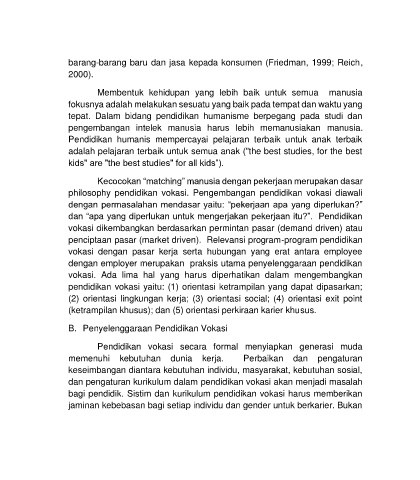 barang-barang baru dan jasa kepada konsumen (Friedman, 1999; Reich, 2000).

Membentuk kehidupan yang lebih baik untuk semua manusia fokusnya adalah melakukan sesuatu yang baik pada tempat dan waktu yang tepat. Dalam bidang pendidikan humanisme berpegang pada studi dan pengembangan intelek manusia harus lebih memanusiakan manusia. Pendidikan humanis mempercayai pelajaran terbaik untuk anak terbaik adalah pelajaran terbaik untuk semua anak ("the best studies, for the best kids" are "the best studies" for all kids").

Kecocokan "matching" manusia dengan pekerjaan merupakan dasar philosophy pendidikan vokasi. Pengembangan pendidikan vokasi diawali dengan permasalahan mendasar yaitu: "pekerjaan apa yang diperlukan?" dan "apa yang diperlukan untuk mengerjakan pekerjaan itu?". Pendidikan vokasi dikembangkan berdasarkan permintan pasar (demand driven) atau penciptaan pasar (market driven). Relevansi program-program pendidikan vokasi dengan pasar kerja serta hubungan yang erat antara employee dengan employer merupakan praksis utama penyelenggaraan pendidikan vokasi. Ada lima hal yang harus diperhatikan dalam mengembangkan pendidikan vokasi yaitu: (1) orientasi ketrampilan yang dapat dipasarkan; (2) orientasi lingkungan kerja; (3) orientasi social; (4) orientasi exit point (ketrampilan khusus); dan (5) orientasi perkiraan karier khusus.

B. Penyelenggaraan Pendidikan Vokasi

Pendidikan vokasi secara formal menyiapkan generasi muda memenuhi kebutuhan dunia kerja. Perbaikan dan pengaturan keseimbangan diantara kebutuhan individu, masyarakat, kebutuhan sosial, dan pengaturan kurikulum dalam pendidikan vokasi akan menjadi masalah bagi pendidik. Sistim dan kurikulum pendidikan vokasi harus memberikan jaminan kebebasan bagi setiap individu dan gender untuk berkarier. Bukan